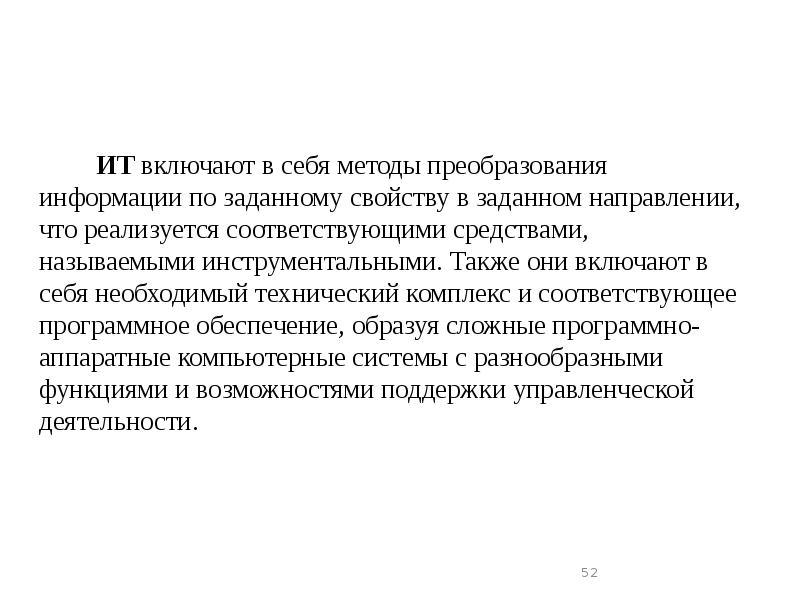 ИТ включают в себя методы преобразования информации по заданному свойству в заданном направлении, что реализуется соответствующими средствами, называемыми инструментальными. Также они включают в себя необходимый технический комплекс и соответствующее программное обеспечение, образуя сложные программно-аппаратные компьютерные системы с разнообразными функциями и возможностями поддержки управленческой деятельности.

52